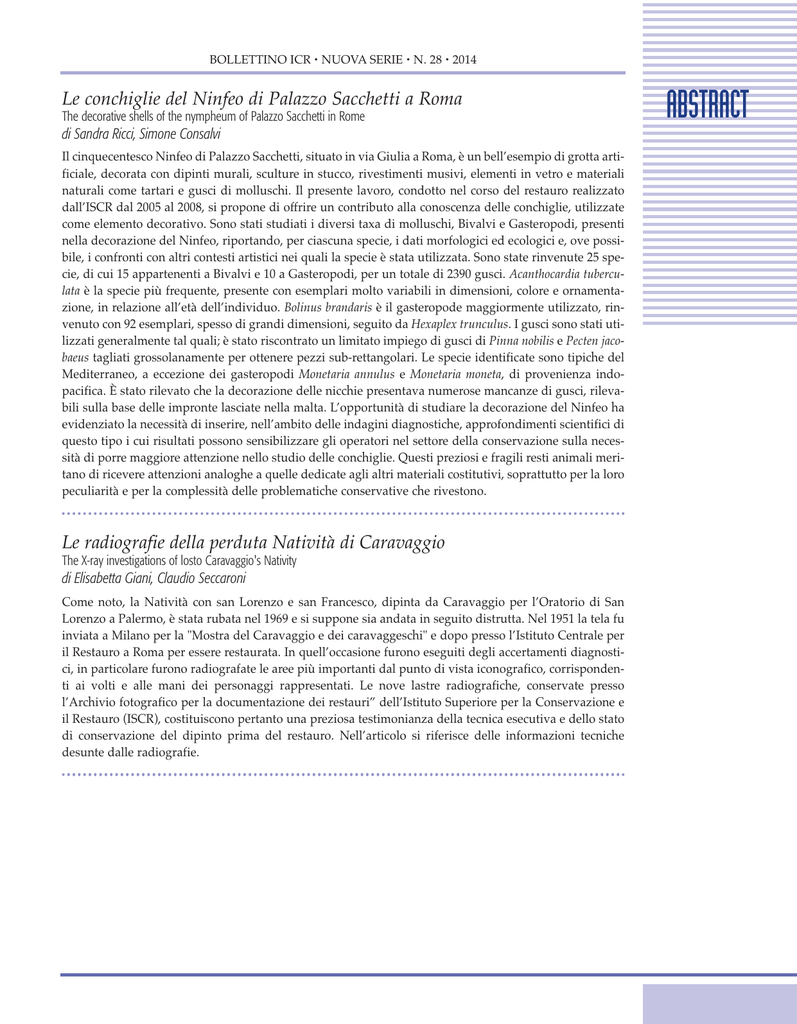 BOLLETTINO ICR • NUOVA SERIE • N. 28 • 2014

ABSTRACT

Le conchiglie del Ninfeo di Palazzo Sacchetti a Roma
The decorative shells of the nympheum of Palazzo Sacchetti in Rome
di Sandra Ricci, Simone Consalvi

Il cinquecentesco Ninfeo di Palazzo Sacchetti, situato in via Giulia a Roma, è un bell'esempio di grotta artificiale, decorata con dipinti murali, sculture in stucco, rivestimenti musivi, elementi in vetro e materiali naturali come tartari e gusci di molluschi. Il presente lavoro, condotto nel corso del restauro realizzato dall'ISCR dal 2005 al 2008, si propone di offrire un contributo alla conoscenza delle conchiglie, utilizzate come elemento decorativo. Sono stati studiati i diversi taxa di molluschi, Bivalvi e Gasteropodi, presenti nella decorazione del Ninfeo, riportando, per ciascuna specie, i dati morfologici ed ecologici e, ove possibile, i confronti con altri contesti artistici nei quali la specie è stata utilizzata. Sono state rinvenute 25 specie, di cui 15 appartenenti a Bivalvi e 10 a Gasteropodi, per un totale di 2390 gusci. Acanthocardia tuberculata è la specie più frequente, presente con esemplari molto variabili in dimensioni, colore e ornamentazione, in relazione all'età dell'individuo. Bolinus brandaris è il gasteropode maggiormente utilizzato, rinvenuto con 92 esemplari, spesso di grandi dimensioni, seguito da Hexaplex trunculus. I gusci sono stati utilizzati generalmente tal quali; è stato riscontrato un limitato impiego di gusci di Pinna nobilis e Pecten jacobaeus tagliati grossolanamente per ottenere pezzi sub-rettangolari. Le specie identificate sono tipiche del Mediterraneo, a eccezione dei gasteropodi Monetaria annulus e Monetaria moneta, di provenienza indopacifica. È stato rilevato che la decorazione delle nicchie presentava numerose mancanze di gusci, rilevabili sulla base delle impronte lasciate nella malta. L'opportunità di studiare la decorazione del Ninfeo ha evidenziato la necessità di inserire, nell'ambito delle indagini diagnostiche, approfondimenti scientifici di questo tipo i cui risultati possono sensibilizzare gli operatori nel settore della conservazione sulla necessità di porre maggiore attenzione nello studio delle conchiglie. Questi preziosi e fragili resti animali meritano di ricevere attenzioni analoghe a quelle dedicate agli altri materiali costitutivi, soprattutto per la loro peculiarità e per la complessità delle problematiche conservative che rivestono.

Le radiografie della perduta Natività di Caravaggio
The X-ray investigations of losto Caravaggio's Nativity
di Elisabetta Giani, Claudio Seccaroni

Come noto, la Natività con san Lorenzo e san Francesco, dipinta da Caravaggio per l'Oratorio di San Lorenzo a Palermo, è stata rubata nel 1969 e si suppone sia andata in seguito distrutta. Nel 1951 la tela fu inviata a Milano per la "Mostra del Caravaggio e dei caravaggeschi" e dopo presso l'Istituto Centrale per il Restauro a Roma per essere restaurata. In quell'occasione furono eseguiti degli accertamenti diagnostici, in particolare furono radiografate le aree più importanti dal punto di vista iconografico, corrispondenti ai volti e alle mani dei personaggi rappresentati. Le nove lastre radiografiche, conservate presso l'Archivio fotografico per la documentazione dei restauri" dell'Istituto Superiore per la Conservazione e il Restauro (ISCR), costituiscono pertanto una preziosa testimonianza della tecnica esecutiva e dello stato di conservazione del dipinto prima del restauro. Nell'articolo si riferisce delle informazioni tecniche desunte dalle radiografie.